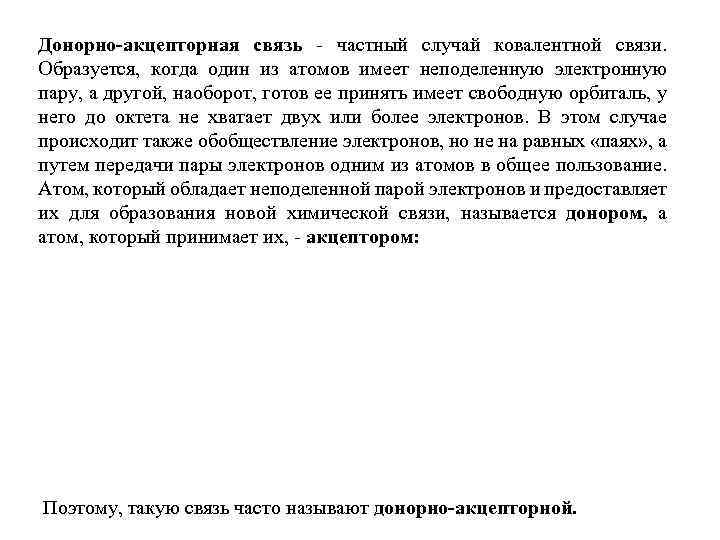 Донорно-акцепторная связь - частный случай ковалентной связи. Образуется, когда один из атомов имеет неподеленную электронную пару, а другой, наоборот, готов ее принять имеет свободную орбиталь, у него до октета не хватает двух или более электронов. В этом случае происходит также обобществление электронов, но не на равных «паях», а путем передачи пары электронов одним из атомов в общее пользование. Атом, который обладает неподеленной парой электронов и предоставляет их для образования новой химической связи, называется донором, а атом, который принимает их, - акцептором:

Поэтому, такую связь часто называют донорно-акцепторной.